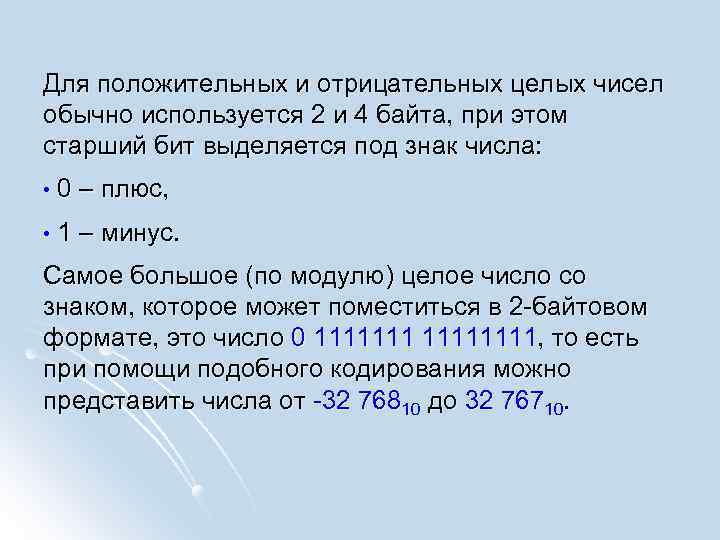 Для положительных и отрицательных целых чисел обычно используется 2 и 4 байта, при этом старший бит выделяется под знак числа:

• 0 – плюс,

• 1 – минус.

Самое большое (по модулю) целое число со знаком, которое может поместиться в 2-байтовом формате, это число 0 1111111 11111111, то есть при помощи подобного кодирования можно представить числа от $-32\ 768_{10}$ до $32\ 767_{10}$.